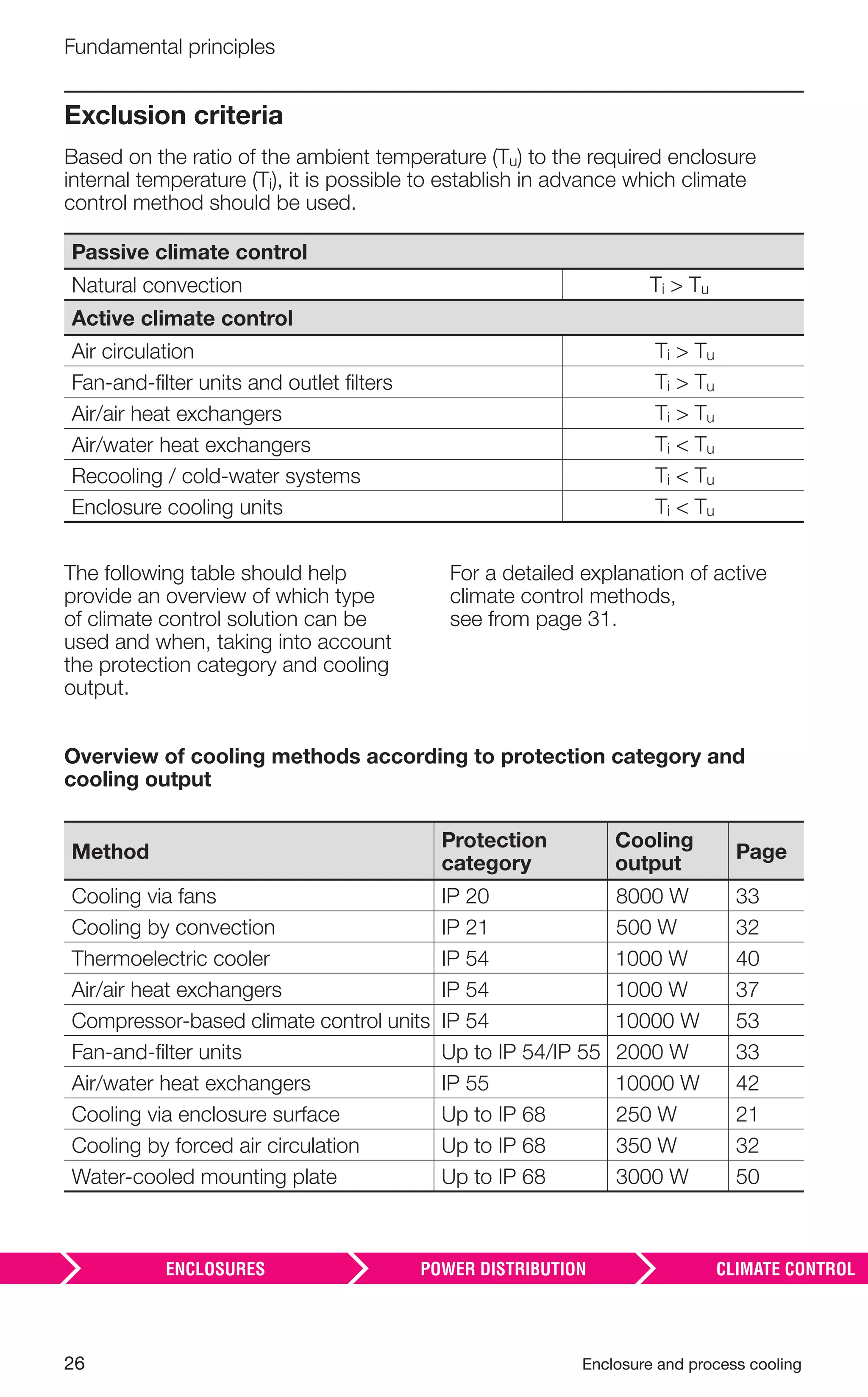 Fundamental principles

Exclusion criteria

Based on the ratio of the ambient temperature ($T_u$) to the required enclosure internal temperature ($T_i$), it is possible to establish in advance which climate control method should be used.

| Passive climate control | |
|---|---|
| Natural convection | $T_i > T_u$ |
| Active climate control | |
| Air circulation | $T_i > T_u$ |
| Fan-and-filter units and outlet filters | $T_i > T_u$ |
| Air/air heat exchangers | $T_i > T_u$ |
| Air/water heat exchangers | $T_i < T_u$ |
| Recooling / cold-water systems | $T_i < T_u$ |
| Enclosure cooling units | $T_i < T_u$ |

The following table should help provide an overview of which type of climate control solution can be used and when, taking into account the protection category and cooling output.

For a detailed explanation of active climate control methods, see from page 31.

Overview of cooling methods according to protection category and cooling output

| Method | Protection category | Cooling output | Page |
|---|---|---|---|
| Cooling via fans | IP 20 | 8000 W | 33 |
| Cooling by convection | IP 21 | 500 W | 32 |
| Thermoelectric cooler | IP 54 | 1000 W | 40 |
| Air/air heat exchangers | IP 54 | 1000 W | 37 |
| Compressor-based climate control units | IP 54 | 10000 W | 53 |
| Fan-and-filter units | Up to IP 54/IP 55 | 2000 W | 33 |
| Air/water heat exchangers | IP 55 | 10000 W | 42 |
| Cooling via enclosure surface | Up to IP 68 | 250 W | 21 |
| Cooling by forced air circulation | Up to IP 68 | 350 W | 32 |
| Water-cooled mounting plate | Up to IP 68 | 3000 W | 50 |

ENCLOSURES
POWER DISTRIBUTION
CLIMATE CONTROL

26
Enclosure and process cooling